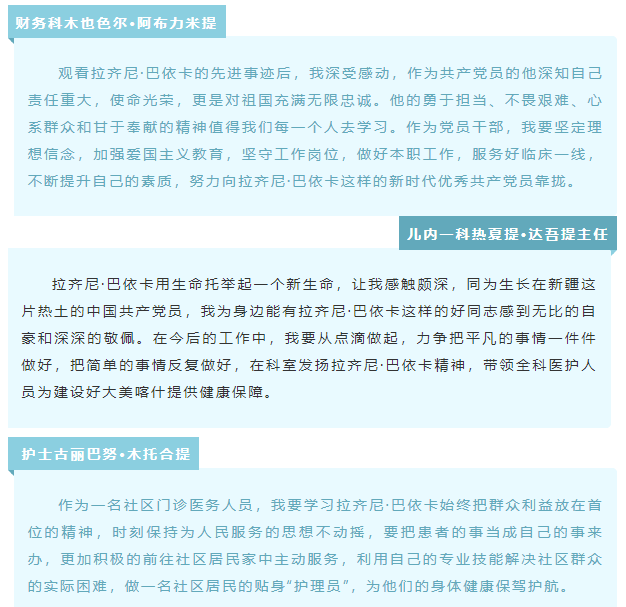 财务科木也色尔·阿布力米提

观看拉齐尼·巴依卡的先进事迹后，我深受感动，作为共产党员的他深知自己责任重大，使命光荣，更是对祖国充满无限忠诚。他的勇于担当、不畏艰难、心系群众和甘于奉献的精神值得我们每一个人去学习。作为党员干部，我要坚定理想信念，加强爱国主义教育，坚守工作岗位，做好本职工作，服务好临床一线，不断提升自己的素质，努力向拉齐尼·巴依卡这样的新时代优秀共产党员靠拢。

儿内一科热夏提·达吾提主任

拉齐尼·巴依卡用生命托举起一个新生命，让我感触颇深，同为生长在新疆这片热土的中国共产党员，我为身边能有拉齐尼·巴依卡这样的好同志感到无比的自豪和深深的敬佩。在今后的工作中，我要从点滴做起，力争把平凡的事情一件件做好，把简单的事情反复做好，在科室发扬拉齐尼·巴依卡精神，带领全科医护人员为建设好大美喀什提供健康保障。

护士古丽巴努·木托合提

作为一名社区门诊医务人员，我要学习拉齐尼·巴依卡始终把群众利益放在首位的精神，时刻保持为人民服务的思想不动摇，要把患者的事当成自己的事来办，更加积极的前往社区居民家中主动服务，利用自己的专业技能解决社区群众的实际困难，做一名社区居民的贴身“护理员”，为他们的身体健康保驾护航。